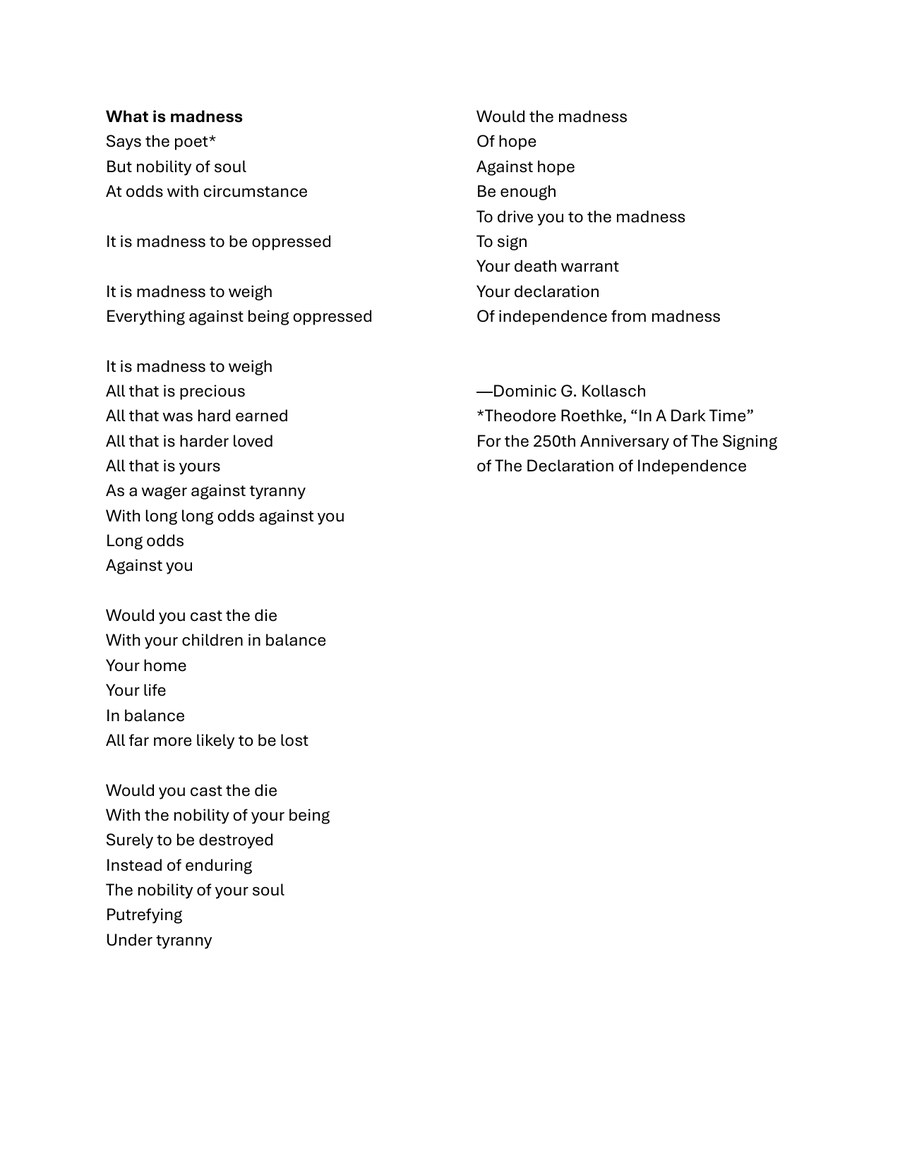 What is madness
Says the poet*
But nobility of soul
At odds with circumstance

It is madness to be oppressed

It is madness to weigh
Everything against being oppressed

It is madness to weigh
All that is precious
All that was hard earned
All that is harder loved
All that is yours
As a wager against tyranny
With long long odds against you
Long odds
Against you

Would you cast the die
With your children in balance
Your home
Your life
In balance
All far more likely to be lost

Would you cast the die
With the nobility of your being
Surely to be destroyed
Instead of enduring
The nobility of your soul
Putrefying
Under tyranny

Would the madness
Of hope
Against hope
Be enough
To drive you to the madness
To sign
Your death warrant
Your declaration
Of independence from madness

—Dominic G. Kollasch
*Theodore Roethke, "In A Dark Time"
For the 250th Anniversary of The Signing of The Declaration of Independence